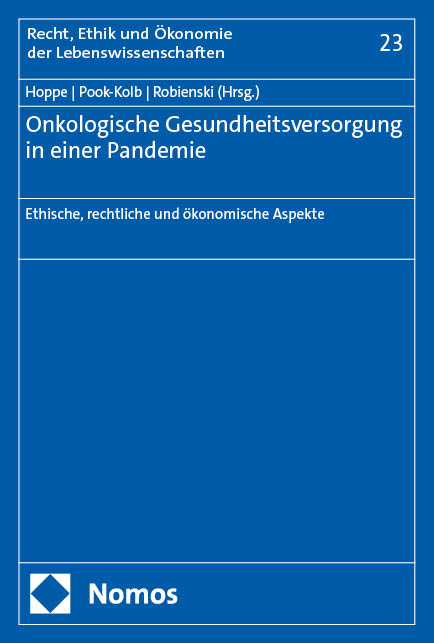 Recht, Ethik und Ökonomie der Lebenswissenschaften

23

Hoppe | Pook-Kolb | Robienski (Hrsg.)

Onkologische Gesundheitsversorgung in einer Pandemie

Ethische, rechtliche und ökonomische Aspekte

Nomos